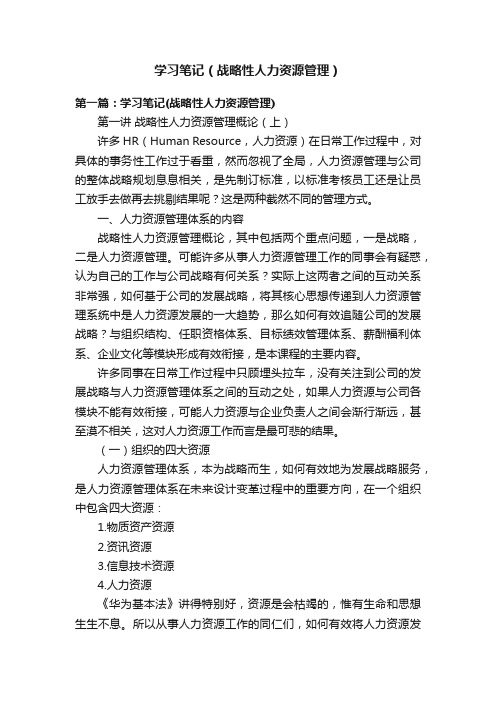 学习笔记（战略性人力资源管理）

第一篇：学习笔记(战略性人力资源管理)

第一讲 战略性人力资源管理概论（上）

许多 HR（Human Resource，人力资源）在日常工作过程中，对具体的事务性工作过于看重，然而忽视了全局，人力资源管理与公司的整体战略规划息息相关，是先制订标准，以标准考核员工还是让员工放手去做再去挑剔结果呢？这是两种截然不同的管理方式。

一、人力资源管理体系的内容

战略性人力资源管理概论，其中包括两个重点问题，一是战略，二是人力资源管理。可能许多从事人力资源管理工作的同事会有疑惑，认为自己的工作与公司战略有何关系？实际上这两者之间的互动关系非常强，如何基于公司的发展战略，将其核心思想传递到人力资源管理系统中是人力资源发展的一大趋势，那么如何有效追随公司的发展战略？与组织结构、任职资格体系、目标绩效管理体系、薪酬福利体系、企业文化等模块形成有效衔接，是本课程的主要内容。

许多同事在日常工作过程中只顾埋头拉车，没有关注到公司的发展战略与人力资源管理体系之间的互动之处，如果人力资源与公司各模块不能有效衔接，可能人力资源与企业负责人之间会渐行渐远，甚至漠不相关，这对人力资源工作而言是最可悲的结果。

（一）组织的四大资源

人力资源管理体系，本为战略而生，如何有效地为发展战略服务，是人力资源管理体系在未来设计变革过程中的重要方向，在一个组织中包含四大资源：

1.物质资产资源

2.资讯资源

3.信息技术资源

4.人力资源

《华为基本法》讲得特别好，资源是会枯竭的，惟有生命和思想生生不息。所以从事人力资源工作的同仁们，如何有效将人力资源发